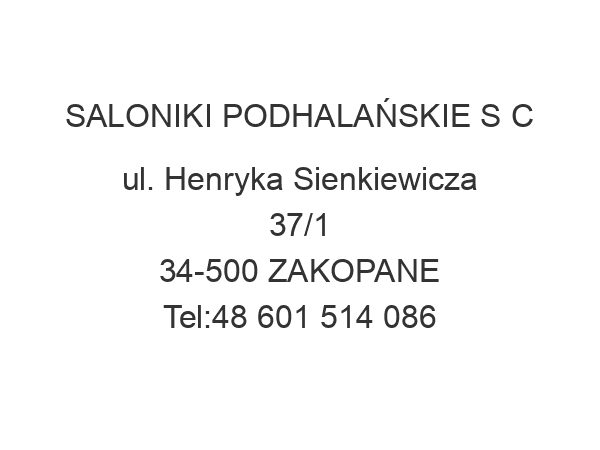 SALONIKI PODHALAŃSKIE S C

ul. Henryka Sienkiewicza
37/1
34-500 ZAKOPANE
Tel:48 601 514 086